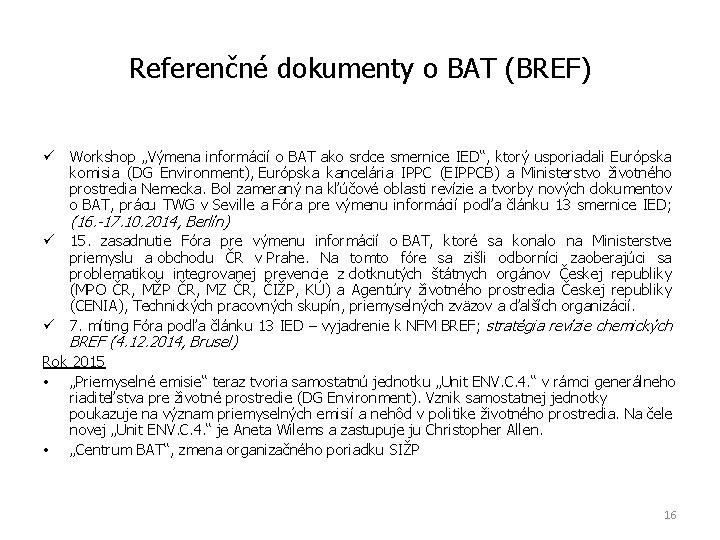 Referenčné dokumenty o BAT (BREF)

✓ Workshop „Výmena informácií o BAT ako srdce smernice IED“, ktorý usporiadali Európska komisia (DG Environment), Európska kancelária IPPC (EIPPCB) a Ministerstvo životného prostredia Nemecka. Bol zameraný na kľúčové oblasti revízie a tvorby nových dokumentov o BAT, prácu TWG v Seville a Fóra pre výmenu informácií podľa článku 13 smernice IED; (16.-17.10.2014, Berlín)

✓ 15. zasadnutie Fóra pre výmenu informácií o BAT, ktoré sa konalo na Ministerstve priemyslu a obchodu ČR v Prahe. Na tomto fóre sa zišli odborníci zaoberajúci sa problematikou integrovanej prevencie z dotknutých štátnych orgánov Českej republiky (MPO ČR, MŽP ČR, MZ ČR, ČIŽP, KÚ) a Agentúry životného prostredia Českej republiky (CENIA), Technických pracovných skupín, priemyselných zväzov a ďalších organizácií.

✓ 7. míting Fóra podľa článku 13 IED – vyjadrenie k NFM BREF; stratégia revízie chemických BREF (4.12.2014, Brusel)

Rok 2015

• „Priemyselné emisie“ teraz tvoria samostatnú jednotku „Unit ENV.C.4.“ v rámci generálneho riaditeľstva pre životné prostredie (DG Environment). Vznik samostatnej jednotky poukazuje na význam priemyselných emisií a nehôd v politike životného prostredia. Na čele novej „Unit ENV.C.4.“ je Aneta Wilems a zastupuje ju Christopher Allen.

• „Centrum BAT“, zmena organizačného poriadku SIŽP

16